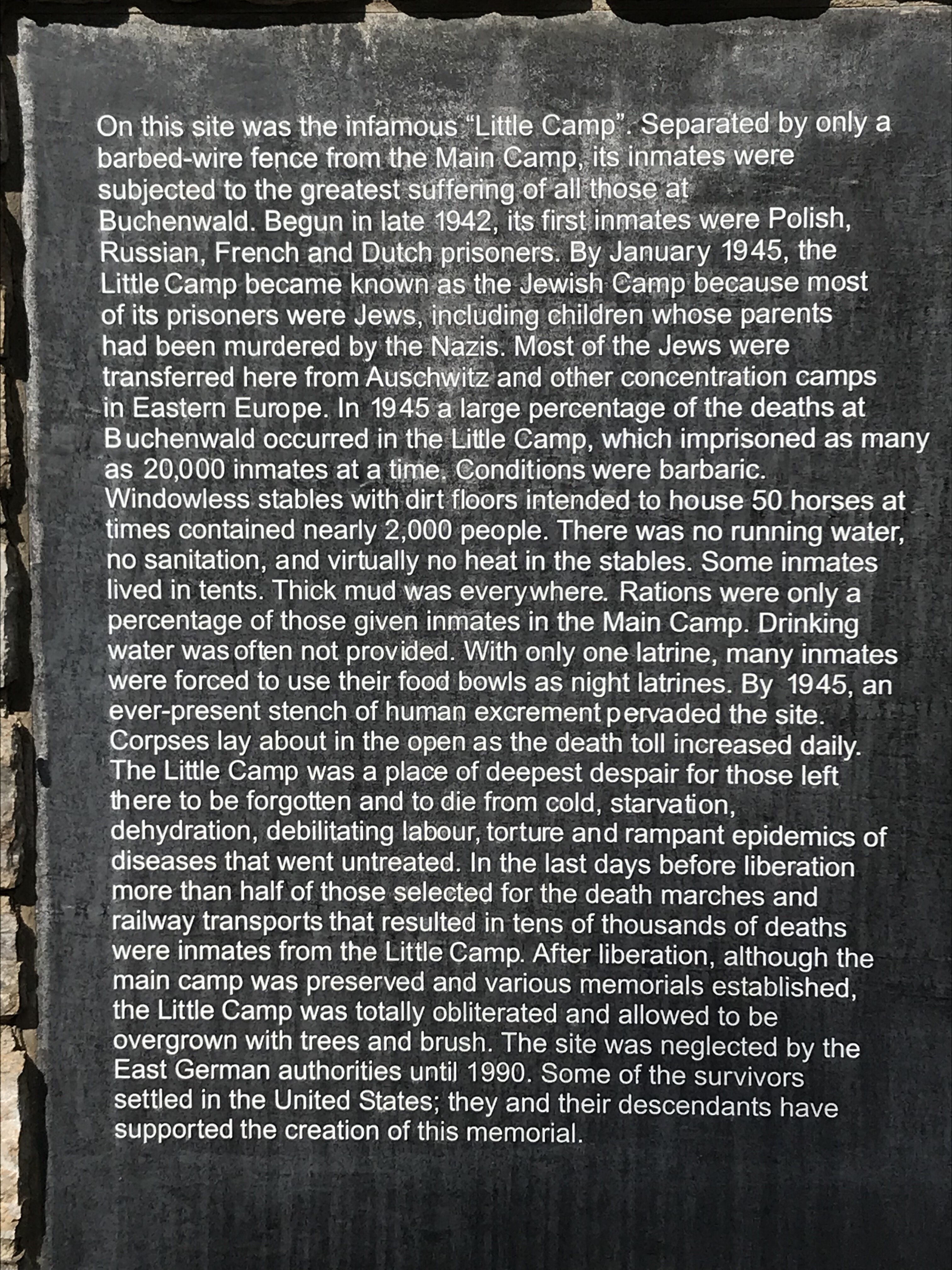 On this site was the infamous "Little Camp". Separated by only a barbed-wire fence from the Main Camp, its inmates were subjected to the greatest suffering of all those at Buchenwald. Begun in late 1942, its first inmates were Polish, Russian, French and Dutch prisoners. By January 1945, the Little Camp became known as the Jewish Camp because most of its prisoners were Jews, including children whose parents had been murdered by the Nazis. Most of the Jews were transferred here from Auschwitz and other concentration camps in Eastern Europe. In 1945 a large percentage of the deaths at Buchenwald occurred in the Little Camp, which imprisoned as many as 20,000 inmates at a time. Conditions were barbaric. Windowless stables with dirt floors intended to house 50 horses at times contained nearly 2,000 people. There was no running water, no sanitation, and virtually no heat in the stables. Some inmates lived in tents. Thick mud was everywhere. Rations were only a percentage of those given inmates in the Main Camp. Drinking water was often not provided. With only one latrine, many inmates were forced to use their food bowls as night latrines. By 1945, an ever-present stench of human excrement pervaded the site. Corpses lay about in the open as the death toll increased daily. The Little Camp was a place of deepest despair for those left there to be forgotten and to die from cold, starvation, dehydration, debilitating labour, torture and rampant epidemics of diseases that went untreated. In the last days before liberation more than half of those selected for the death marches and railway transports that resulted in tens of thousands of deaths were inmates from the Little Camp. After liberation, although the main camp was preserved and various memorials established, the Little Camp was totally obliterated and allowed to be overgrown with trees and brush. The site was neglected by the East German authorities until 1990. Some of the survivors settled in the United States; they and their descendants have supported the creation of this memorial.